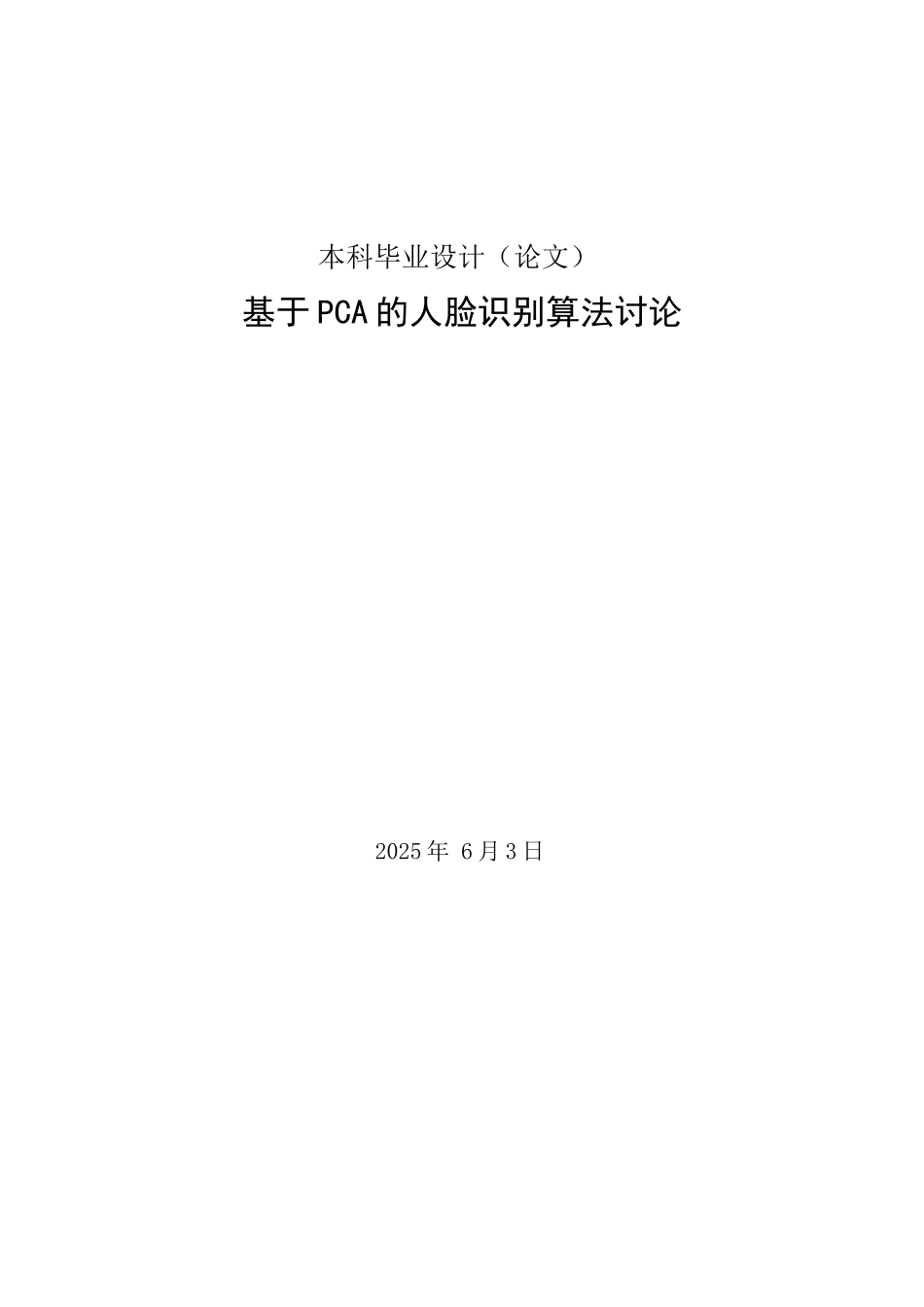 本科毕业设计（论文）

基于PCA的人脸识别算法讨论

2025年 6月3日